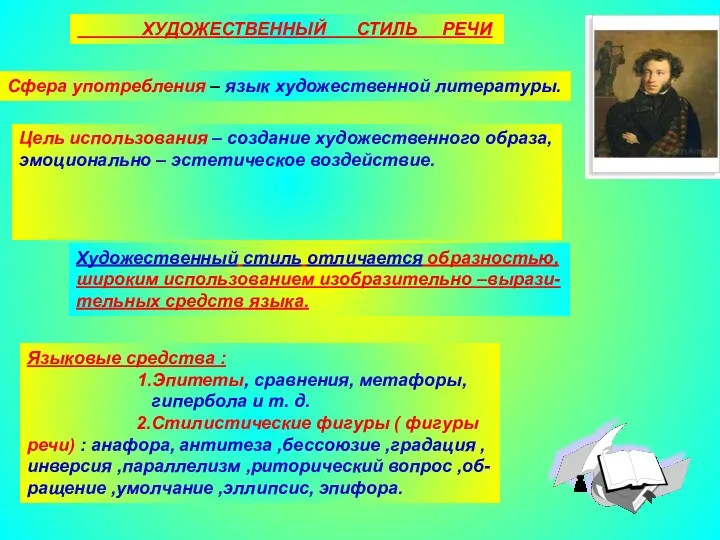 ХУДОЖЕСТВЕННЫЙ СТИЛЬ РЕЧИ

Сфера употребления – язык художественной литературы.

Цель использования – создание художественного образа, эмоционально – эстетическое воздействие.

Художественный стиль отличается образностью, широким использованием изобразительно –выразительных средств языка.

Языковые средства :
1.Эпитеты, сравнения, метафоры, гипербола и т. д.
2.Стилистические фигуры ( фигуры речи) : анафора, антитеза ,бессоюзие ,градация , инверсия ,параллелизм ,риторический вопрос ,обращение ,умолчание ,эллипсис, эпифора.